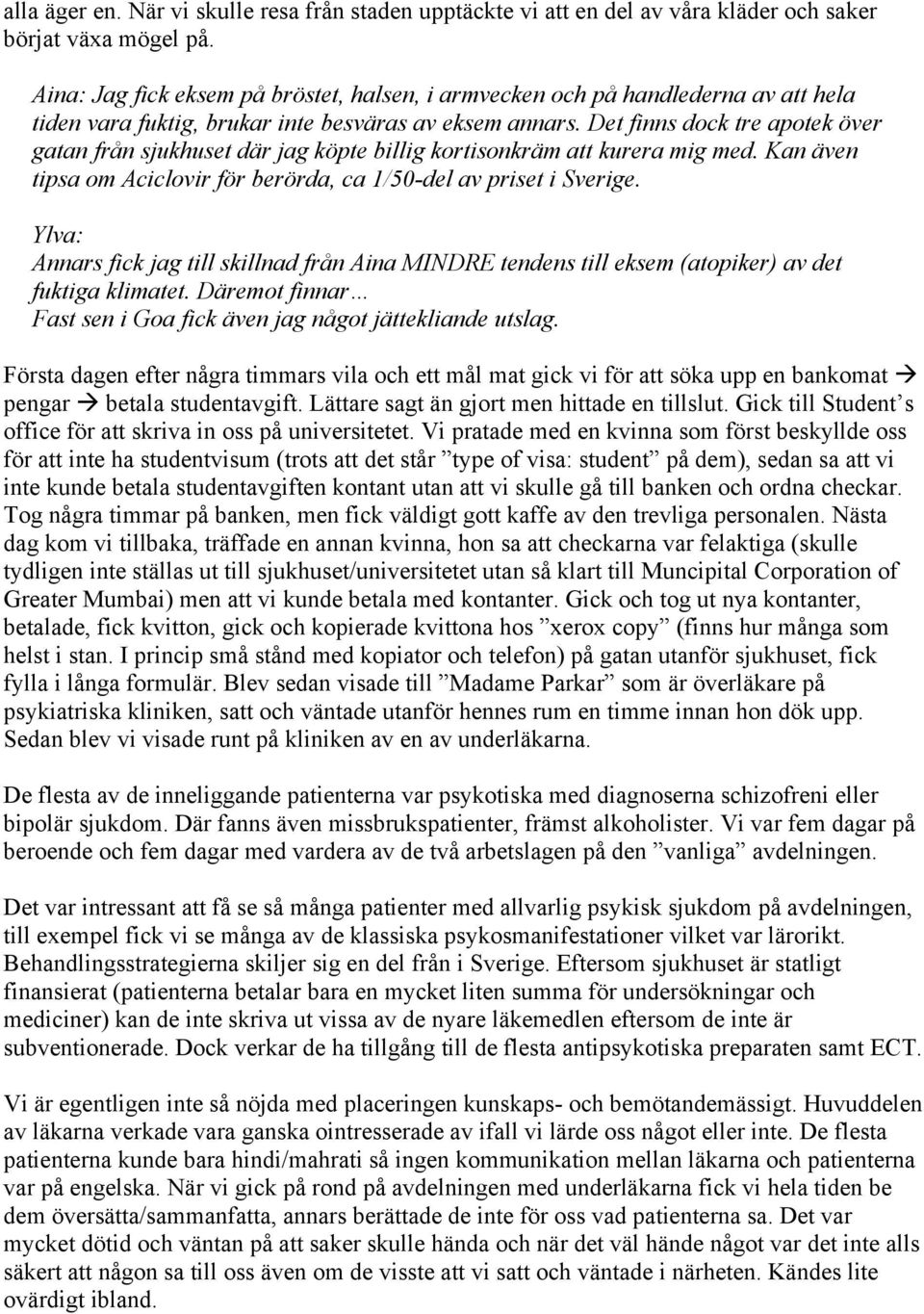 alla äger en. När vi skulle resa från staden upptäckte vi att en del av våra kläder och saker börjat växa mögel på.

Aina: Jag fick eksem på bröstet, halsen, i armvecken och på handlederna av att hela tiden vara fuktig, brukar inte besväras av eksem annars. Det finns dock tre apotek över gatan från sjukhuset där jag köpte billig kortisonkräm att kurera mig med. Kan även tipsa om Aciclovir för berörda, ca 1/50-del av priset i Sverige.

Ylva:
Annars fick jag till skillnad från Aina MINDRE tendens till eksem (atopiker) av det fuktiga klimatet. Däremot finnar…
Fast sen i Goa fick även jag något jättekliande utslag.

Första dagen efter några timmars vila och ett mål mat gick vi för att söka upp en bankomat → pengar → betala studentavgift. Lättare sagt än gjort men hittade en tillslut. Gick till Student's office för att skriva in oss på universitetet. Vi pratade med en kvinna som först beskyllde oss för att inte ha studentvisum (trots att det står "type of visa: student" på dem), sedan sa att vi inte kunde betala studentavgiften kontant utan att vi skulle gå till banken och ordna checkar. Tog några timmar på banken, men fick väldigt gott kaffe av den trevliga personalen. Nästa dag kom vi tillbaka, träffade en annan kvinna, hon sa att checkarna var felaktiga (skulle tydligen inte ställas ut till sjukhuset/universitetet utan så klart till Muncipital Corporation of Greater Mumbai) men att vi kunde betala med kontanter. Gick och tog ut nya kontanter, betalade, fick kvitton, gick och kopierade kvittona hos "xerox copy" (finns hur många som helst i stan. I princip små stånd med kopiator och telefon) på gatan utanför sjukhuset, fick fylla i långa formulär. Blev sedan visade till "Madame Parkar" som är överläkare på psykiatriska kliniken, satt och väntade utanför hennes rum en timme innan hon dök upp. Sedan blev vi visade runt på kliniken av en av underläkarna.

De flesta av de inneliggande patienterna var psykotiska med diagnoserna schizofreni eller bipolär sjukdom. Där fanns även missbrukspatienter, främst alkoholister. Vi var fem dagar på beroende och fem dagar med vardera av de två arbetslagen på den "vanliga" avdelningen.

Det var intressant att få se så många patienter med allvarlig psykisk sjukdom på avdelningen, till exempel fick vi se många av de klassiska psykosmanifestationer vilket var lärorikt. Behandlingsstrategierna skiljer sig en del från i Sverige. Eftersom sjukhuset är statligt finansierat (patienterna betalar bara en mycket liten summa för undersökningar och mediciner) kan de inte skriva ut vissa av de nyare läkemedlen eftersom de inte är subventionerade. Dock verkar de ha tillgång till de flesta antipsykotiska preparaten samt ECT.

Vi är egentligen inte så nöjda med placeringen kunskaps- och bemötandemässigt. Huvuddelen av läkarna verkade vara ganska ointresserade av ifall vi lärde oss något eller inte. De flesta patienterna kunde bara hindi/mahrati så ingen kommunikation mellan läkarna och patienterna var på engelska. När vi gick på rond på avdelningen med underläkarna fick vi hela tiden be dem översätta/sammanfatta, annars berättade de inte för oss vad patienterna sa. Det var mycket dötid och väntan på att saker skulle hända och när det väl hände något var det inte alls säkert att någon sa till oss även om de visste att vi satt och väntade i närheten. Kändes lite ovärdigt ibland.